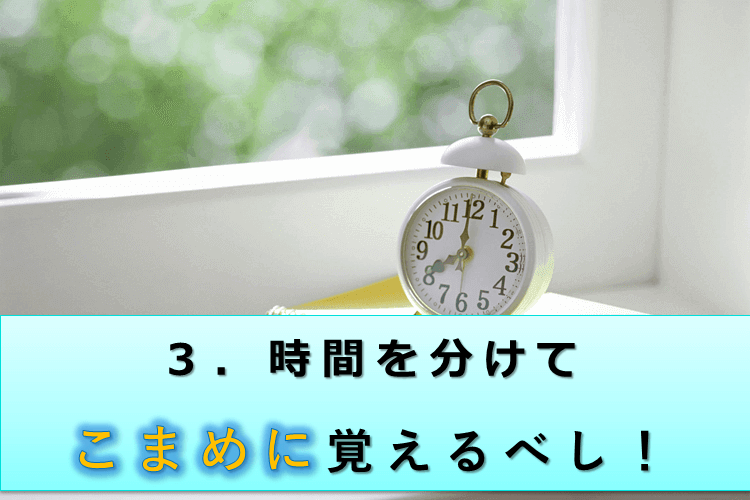 11 12 1
10 2
9 3
8 4
7 6 5

３．時間を分けて

こまめに覚えるべし！